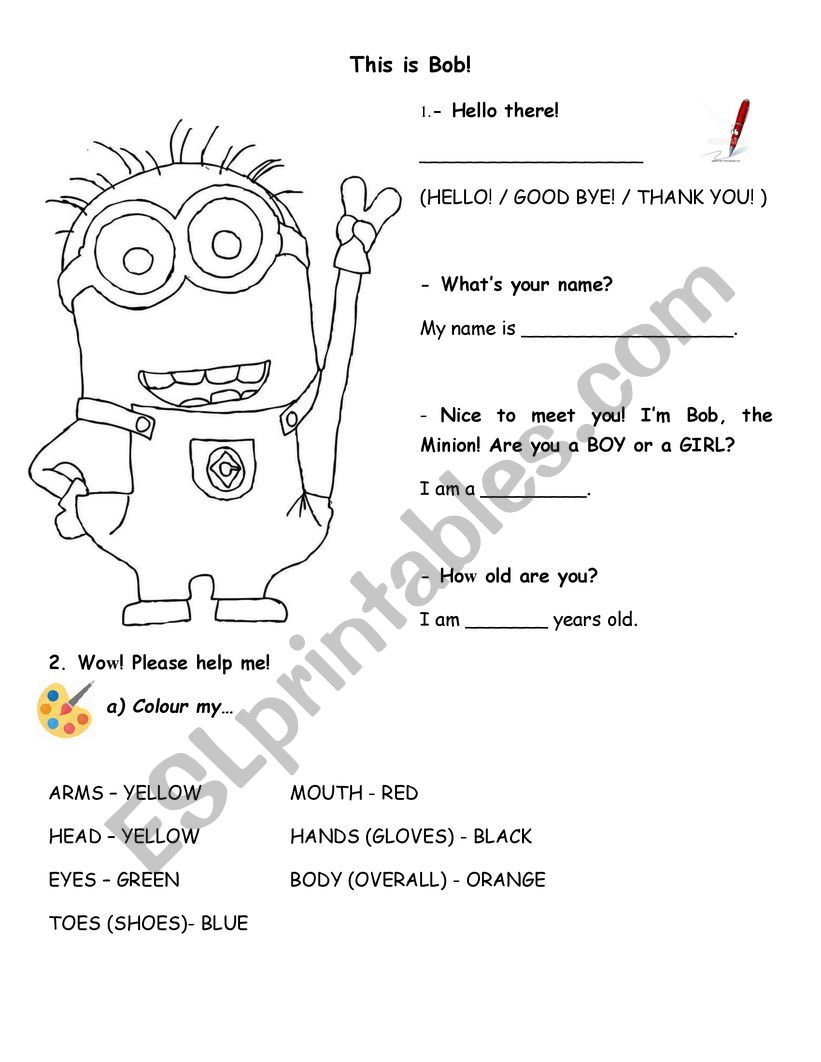 This is Bob!

1.- Hello there!

____________________

(HELLO! / GOOD BYE! / THANK YOU! )

- What's your name?

My name is ____________________.

- Nice to meet you! I'm Bob, the Minion! Are you a BOY or a GIRL?

I am a __________.

- How old are you?

I am ________ years old.

2. Wow! Please help me!

a) Colour my…

ARMS – YELLOW

HEAD – YELLOW

EYES – GREEN

TOES (SHOES)- BLUE

MOUTH - RED

HANDS (GLOVES) - BLACK

BODY (OVERALL) - ORANGE

ESLprintables.com